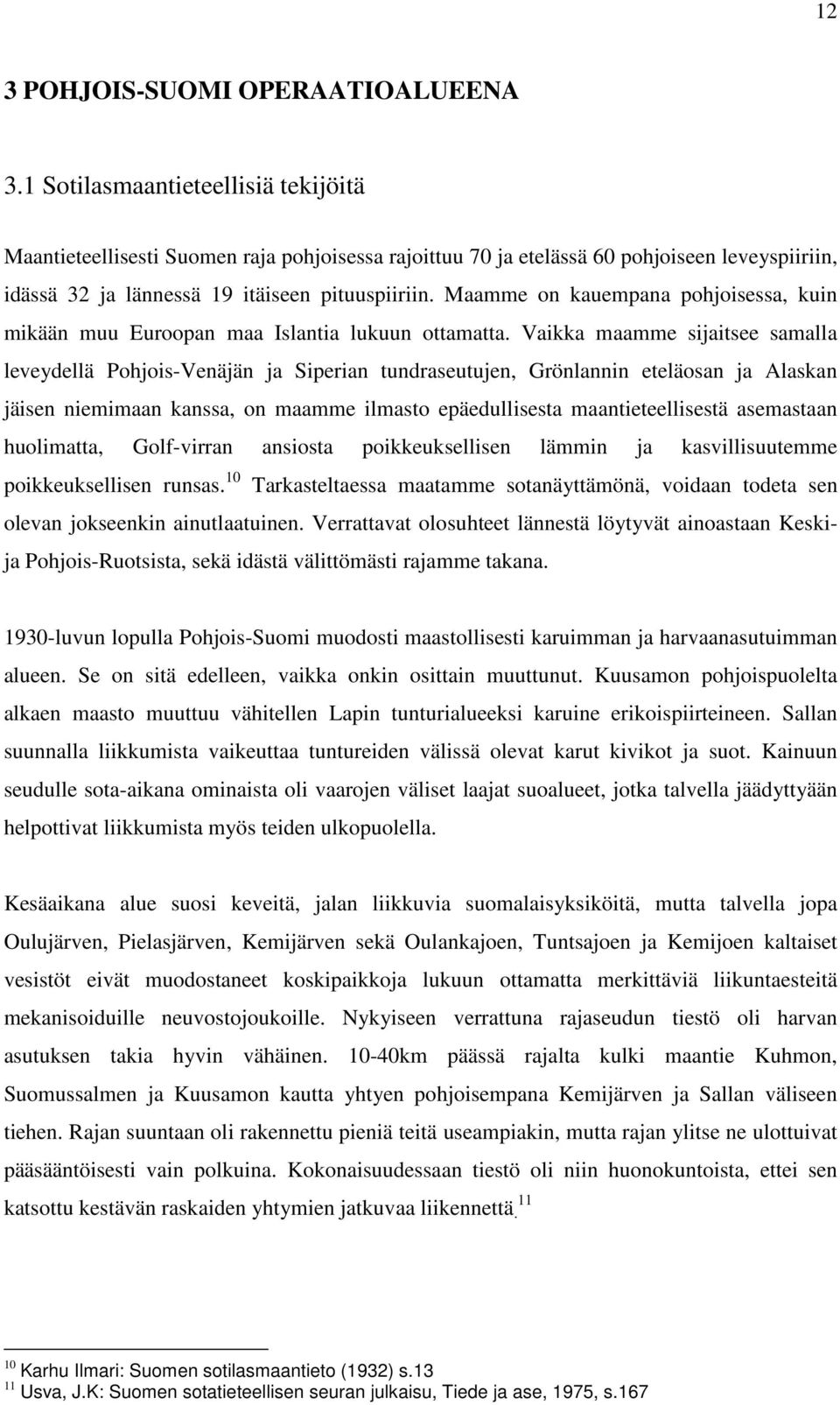 12

3 POHJOIS-SUOMI OPERAATIOALUEENA

3.1 Sotilasmaantieteellisiä tekijöitä

Maantieteellisesti Suomen raja pohjoisessa rajoittuu 70 ja etelässä 60 pohjoiseen leveyspiiriin, idässä 32 ja lännessä 19 itäiseen pituuspiiriin. Maamme on kauempana pohjoisessa, kuin mikään muu Euroopan maa Islantia lukuun ottamatta. Vaikka maamme sijaitsee samalla leveydellä Pohjois-Venäjän ja Siperian tundraseutujen, Grönlannin eteläosan ja Alaskan jäisen niemimaan kanssa, on maamme ilmasto epäedullisesta maantieteellisestä asemastaan huolimatta, Golf-virran ansiosta poikkeuksellisen lämmin ja kasvillisuutemme poikkeuksellisen runsas.$^{10}$ Tarkasteltaessa maatamme sotanäyttämönä, voidaan todeta sen olevan jokseenkin ainutlaatuinen. Verrattavat olosuhteet lännestä löytyvät ainoastaan Keski- ja Pohjois-Ruotsista, sekä idästä välittömästi rajamme takana.

1930-luvun lopulla Pohjois-Suomi muodosti maastollisesti karuimman ja harvaanasutuimman alueen. Se on sitä edelleen, vaikka onkin osittain muuttunut. Kuusamon pohjoispuolelta alkaen maasto muuttuu vähitellen Lapin tunturialueeksi karuine erikoispiirteineen. Sallan suunnalla liikkumista vaikeuttaa tuntureiden välissä olevat karut kivikot ja suot. Kainuun seudulle sota-aikana ominaista oli vaarojen väliset laajat suoalueet, jotka talvella jäädyttyään helpottivat liikkumista myös teiden ulkopuolella.

Kesäaikana alue suosi keveitä, jalan liikkuvia suomalaisyksiköitä, mutta talvella jopa Oulujärven, Pielasjärven, Kemijärven sekä Oulankajoen, Tuntsajoen ja Kemijoen kaltaiset vesistöt eivät muodostaneet koskipaikkoja lukuun ottamatta merkittäviä liikuntaesteitä mekanisoiduille neuvostojoukoille. Nykyiseen verrattuna rajaseudun tiestö oli harvan asutuksen takia hyvin vähäinen. 10-40km päässä rajalta kulki maantie Kuhmon, Suomussalmen ja Kuusamon kautta yhtyen pohjoisempana Kemijärven ja Sallan väliseen tiehen. Rajan suuntaan oli rakennettu pieniä teitä useampiakin, mutta rajan ylitse ne ulottuivat pääsääntöisesti vain polkuina. Kokonaisuudessaan tiestö oli niin huonokuntoista, ettei sen katsottu kestävän raskaiden yhtymien jatkuvaa liikennettä.$^{11}$

$^{10}$ Karhu Ilmari: Suomen sotilasmaantieto (1932) s.13
$^{11}$ Usva, J.K: Suomen sotatieteellisen seuran julkaisu, Tiede ja ase, 1975, s.167